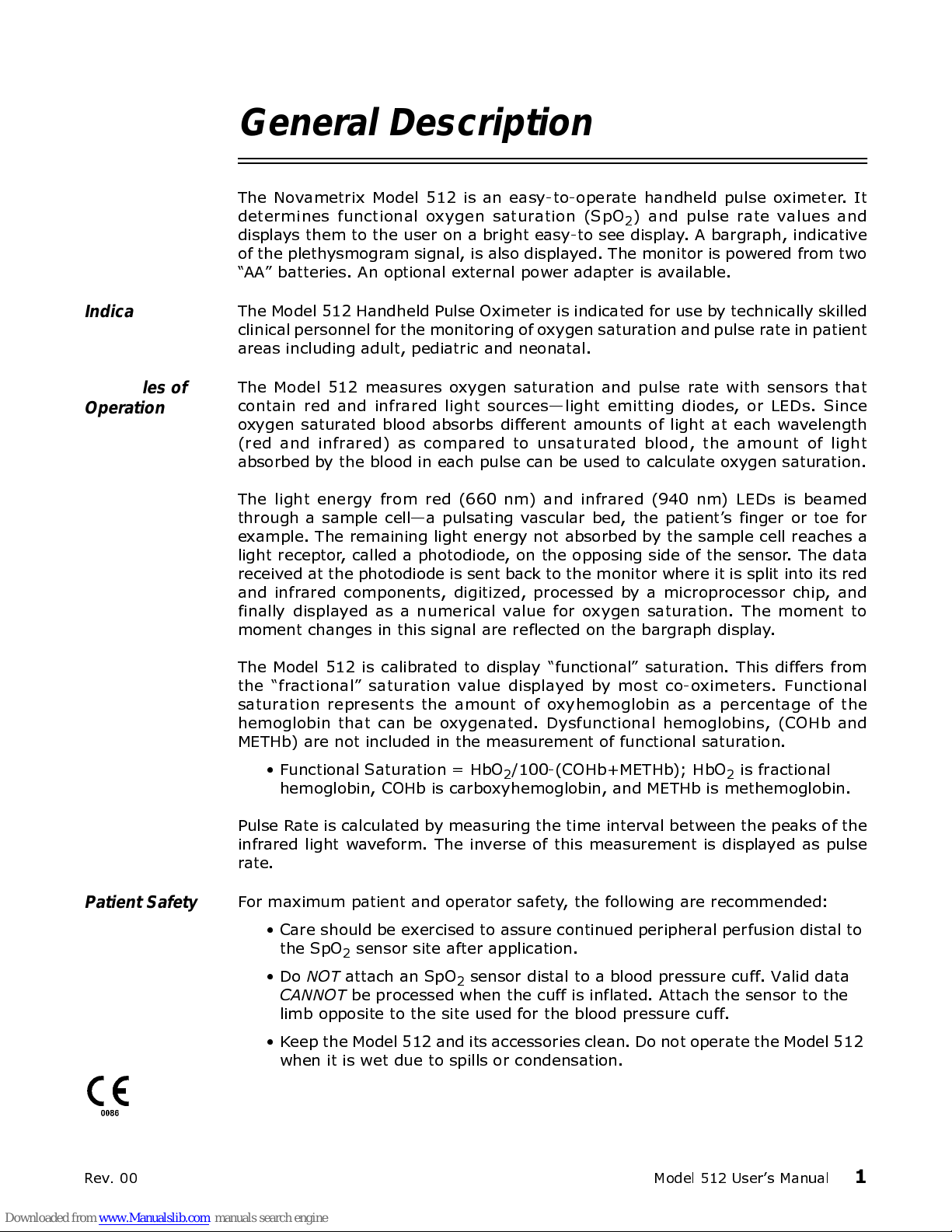 General Description

The Novametrix Model 512 is an easy-to-operate handheld pulse oximeter. It determines functional oxygen saturation ($SpO_2$) and pulse rate values and displays them to the user on a bright easy-to see display. A bargraph, indicative of the plethysmogram signal, is also displayed. The monitor is powered from two "AA" batteries. An optional external power adapter is available.

Indica

The Model 512 Handheld Pulse Oximeter is indicated for use by technically skilled clinical personnel for the monitoring of oxygen saturation and pulse rate in patient areas including adult, pediatric and neonatal.

les of Operation

The Model 512 measures oxygen saturation and pulse rate with sensors that contain red and infrared light sources—light emitting diodes, or LEDs. Since oxygen saturated blood absorbs different amounts of light at each wavelength (red and infrared) as compared to unsaturated blood, the amount of light absorbed by the blood in each pulse can be used to calculate oxygen saturation.

The light energy from red (660 nm) and infrared (940 nm) LEDs is beamed through a sample cell—a pulsating vascular bed, the patient's finger or toe for example. The remaining light energy not absorbed by the sample cell reaches a light receptor, called a photodiode, on the opposing side of the sensor. The data received at the photodiode is sent back to the monitor where it is split into its red and infrared components, digitized, processed by a microprocessor chip, and finally displayed as a numerical value for oxygen saturation. The moment to moment changes in this signal are reflected on the bargraph display.

The Model 512 is calibrated to display "functional" saturation. This differs from the "fractional" saturation value displayed by most co-oximeters. Functional saturation represents the amount of oxyhemoglobin as a percentage of the hemoglobin that can be oxygenated. Dysfunctional hemoglobins, (COHb and METHb) are not included in the measurement of functional saturation.

• Functional Saturation = $HbO_2$/100-(COHb+METHb); $HbO_2$ is fractional hemoglobin, COHb is carboxyhemoglobin, and METHb is methemoglobin.

Pulse Rate is calculated by measuring the time interval between the peaks of the infrared light waveform. The inverse of this measurement is displayed as pulse rate.

Patient Safety

For maximum patient and operator safety, the following are recommended:

• Care should be exercised to assure continued peripheral perfusion distal to the $SpO_2$ sensor site after application.

• Do NOT attach an $SpO_2$ sensor distal to a blood pressure cuff. Valid data CANNOT be processed when the cuff is inflated. Attach the sensor to the limb opposite to the site used for the blood pressure cuff.

• Keep the Model 512 and its accessories clean. Do not operate the Model 512 when it is wet due to spills or condensation.

CE 0086

Rev. 00

Model 512 User's Manual 1

Downloaded from www.Manualslib.com manuals search engine